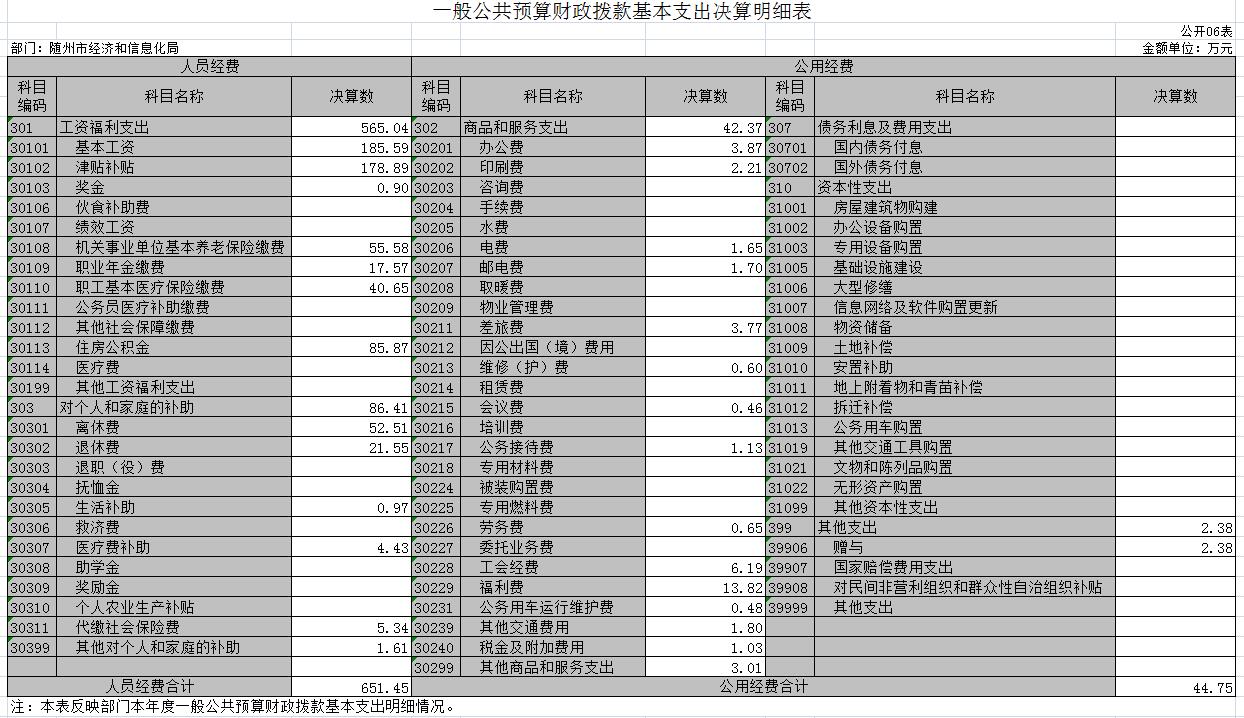 一般公共预算财政拨款基本支出决算明细表

公开06表

部门：随州市经济和信息化局

金额单位：万元

| 人员经费 | | | 公用经费 | | | | | |
|---|---|---|---|---|---|---|---|---|
| 科目编码 | 科目名称 | 决算数 | 科目编码 | 科目名称 | 决算数 | 科目编码 | 科目名称 | 决算数 |
| 301 | 工资福利支出 | 565.04 | 302 | 商品和服务支出 | 42.37 | 307 | 债务利息及费用支出 | |
| 30101 | 基本工资 | 185.59 | 30201 | 办公费 | 3.87 | 30701 | 国内债务付息 | |
| 30102 | 津贴补贴 | 178.89 | 30202 | 印刷费 | 2.21 | 30702 | 国外债务付息 | |
| 30103 | 奖金 | 0.90 | 30203 | 咨询费 | | 310 | 资本性支出 | |
| 30106 | 伙食补助费 | | 30204 | 手续费 | | 31001 | 房屋建筑物购建 | |
| 30107 | 绩效工资 | | 30205 | 水费 | | 31002 | 办公设备购置 | |
| 30108 | 机关事业单位基本养老保险缴费 | 55.58 | 30206 | 电费 | 1.65 | 31003 | 专用设备购置 | |
| 30109 | 职业年金缴费 | 17.57 | 30207 | 邮电费 | 1.70 | 31005 | 基础设施建设 | |
| 30110 | 职工基本医疗保险缴费 | 40.65 | 30208 | 取暖费 | | 31006 | 大型修缮 | |
| 30111 | 公务员医疗补助缴费 | | 30209 | 物业管理费 | | 31007 | 信息网络及软件购置更新 | |
| 30112 | 其他社会保障缴费 | | 30211 | 差旅费 | 3.77 | 31008 | 物资储备 | |
| 30113 | 住房公积金 | 85.87 | 30212 | 因公出国（境）费用 | | 31009 | 土地补偿 | |
| 30114 | 医疗费 | | 30213 | 维修（护）费 | 0.60 | 31010 | 安置补助 | |
| 30199 | 其他工资福利支出 | | 30214 | 租赁费 | | 31011 | 地上附着物和青苗补偿 | |
| 303 | 对个人和家庭的补助 | 86.41 | 30215 | 会议费 | 0.46 | 31012 | 拆迁补偿 | |
| 30301 | 离休费 | 52.51 | 30216 | 培训费 | | 31013 | 公务用车购置 | |
| 30302 | 退休费 | 21.55 | 30217 | 公务接待费 | 1.13 | 31019 | 其他交通工具购置 | |
| 30303 | 退职（役）费 | | 30218 | 专用材料费 | | 31021 | 文物和陈列品购置 | |
| 30304 | 抚恤金 | | 30224 | 被装购置费 | | 31022 | 无形资产购置 | |
| 30305 | 生活补助 | 0.97 | 30225 | 专用燃料费 | | 31099 | 其他资本性支出 | |
| 30306 | 救济费 | | 30226 | 劳务费 | 0.65 | 399 | 其他支出 | 2.38 |
| 30307 | 医疗费补助 | 4.43 | 30227 | 委托业务费 | | 39906 | 赠与 | 2.38 |
| 30308 | 助学金 | | 30228 | 工会经费 | 6.19 | 39907 | 国家赔偿费用支出 | |
| 30309 | 奖励金 | | 30229 | 福利费 | 13.82 | 39908 | 对民间非营利组织和群众性自治组织补贴 | |
| 30310 | 个人农业生产补贴 | | 30231 | 公务用车运行维护费 | 0.48 | 39999 | 其他支出 | |
| 30311 | 代缴社会保险费 | 5.34 | 30239 | 其他交通费用 | 1.80 | | | |
| 30399 | 其他对个人和家庭的补助 | 1.61 | 30240 | 税金及附加费用 | 1.03 | | | |
| | | | 30299 | 其他商品和服务支出 | 3.01 | | | |
| 人员经费合计 | | 651.45 | 公用经费合计 | | | | | 44.75 |

注：本表反映部门本年度一般公共预算财政拨款基本支出明细情况。